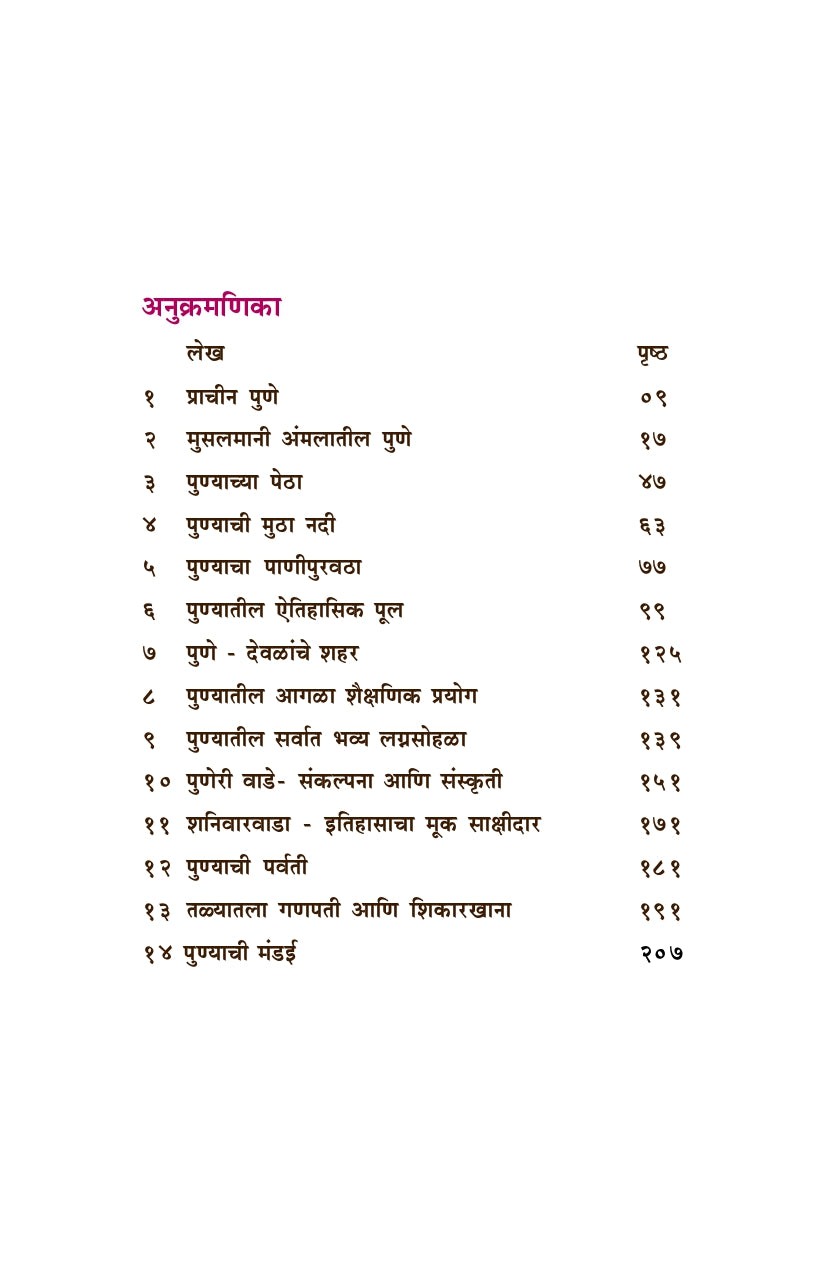 अनुक्रमणिका

| | लेख | पृष्ठ |
|---|---|---|
| १ | प्राचीन पुणे | ०९ |
| २ | मुसलमानी अंमलातील पुणे | १७ |
| ३ | पुण्याच्या पेठा | ४७ |
| ४ | पुण्याची मुठा नदी | ६३ |
| ५ | पुण्याचा पाणीपुरवठा | ७७ |
| ६ | पुण्यातील ऐतिहासिक पूल | ९९ |
| ७ | पुणे - देवळांचे शहर | १२५ |
| ८ | पुण्यातील आगळा शैक्षणिक प्रयोग | १३१ |
| ९ | पुण्यातील सर्वात भव्य लग्नसोहळा | १३९ |
| १० | पुणेरी वाडे- संकल्पना आणि संस्कृती | १५१ |
| ११ | शनिवारवाडा - इतिहासाचा मूक साक्षीदार | १७१ |
| १२ | पुण्याची पर्वती | १८१ |
| १३ | तळ्यातला गणपती आणि शिकारखाना | १९१ |
| १४ | पुण्याची मंडई | २०७ |